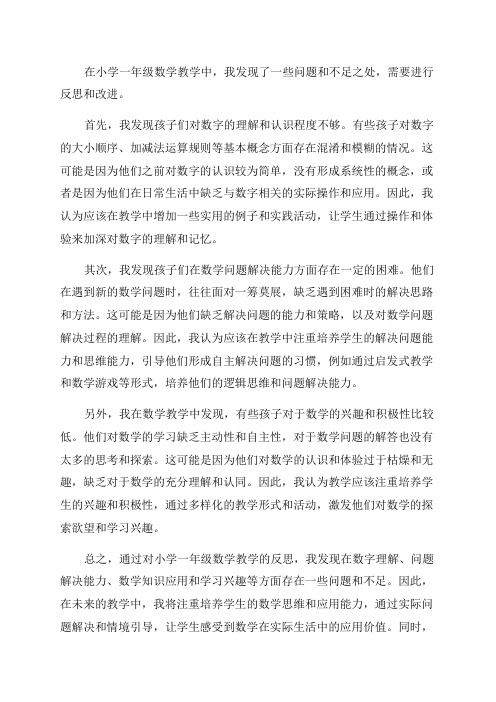 在小学一年级数学教学中，我发现了一些问题和不足之处，需要进行反思和改进。

首先，我发现孩子们对数字的理解和认识程度不够。有些孩子对数字的大小顺序、加减法运算规则等基本概念方面存在混淆和模糊的情况。这可能是因为他们之前对数字的认识较为简单，没有形成系统性的概念，或者是因为他们在日常生活中缺乏与数字相关的实际操作和应用。因此，我认为应该在教学中增加一些实用的例子和实践活动，让学生通过操作和体验来加深对数字的理解和记忆。

其次，我发现孩子们在数学问题解决能力方面存在一定的困难。他们在遇到新的数学问题时，往往面对一筹莫展，缺乏遇到困难时的解决思路和方法。这可能是因为他们缺乏解决问题的能力和策略，以及对数学问题解决过程的理解。因此，我认为应该在教学中注重培养学生的解决问题能力和思维能力，引导他们形成自主解决问题的习惯，例如通过启发式教学和数学游戏等形式，培养他们的逻辑思维和问题解决能力。

另外，我在数学教学中发现，有些孩子对于数学的兴趣和积极性比较低。他们对数学的学习缺乏主动性和自主性，对于数学问题的解答也没有太多的思考和探索。这可能是因为他们对数学的认识和体验过于枯燥和无趣，缺乏对于数学的充分理解和认同。因此，我认为教学应该注重培养学生的兴趣和积极性，通过多样化的教学形式和活动，激发他们对数学的探索欲望和学习兴趣。

总之，通过对小学一年级数学教学的反思，我发现在数字理解、问题解决能力、数学知识应用和学习兴趣等方面存在一些问题和不足。因此，在未来的教学中，我将注重培养学生的数学思维和应用能力，通过实际问题解决和情境引导，让学生感受到数学在实际生活中的应用价值。同时，